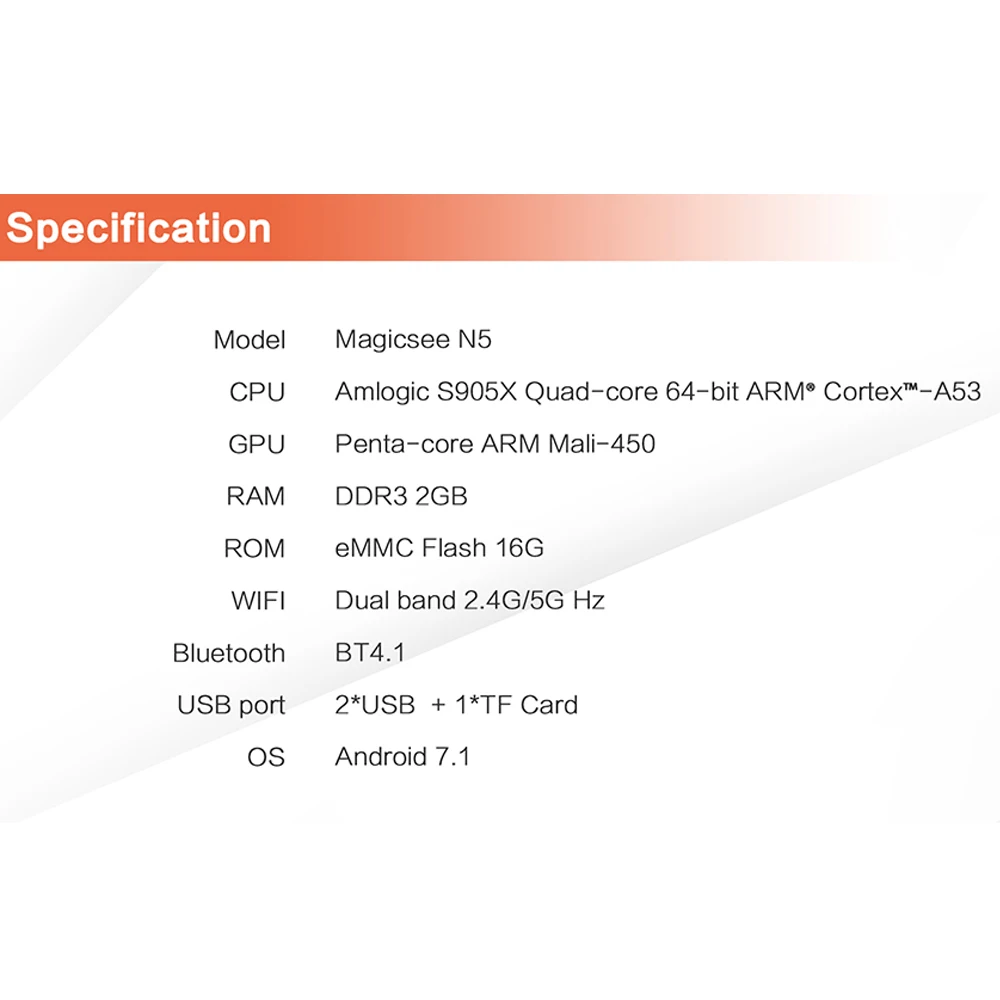 Specification

Model Magicsee N5
CPU Amlogic S905X Quad-core 64-bit ARM® Cortex™-A53
GPU Penta-core ARM Mali-450
RAM DDR3 2GB
ROM eMMC Flash 16G
WIFI Dual band 2.4G/5G Hz
Bluetooth BT4.1
USB port 2*USB + 1*TF Card
OS Android 7.1